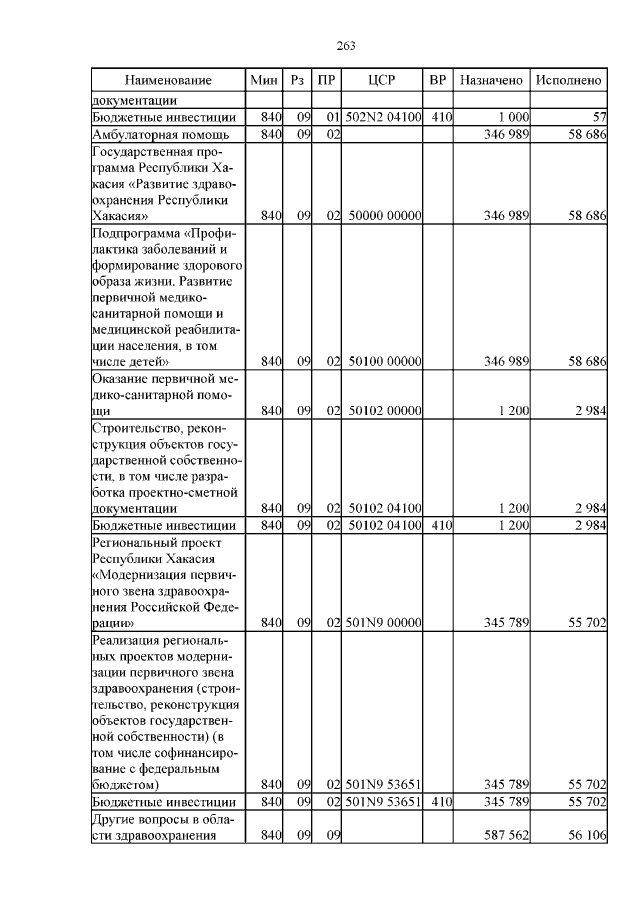 263

| Наименование | Мин | Рз | ПР | ЦСР | ВР | Назначено | Исполнено |
|---|---|---|---|---|---|---|---|
| документации | | | | | | | |
| Бюджетные инвестиции | 840 | 09 | 01 | 502N2 04100 | 410 | 1 000 | 57 |
| Амбулаторная помощь | 840 | 09 | 02 | | | 346 989 | 58 686 |
| Государственная программа Республики Хакасия «Развитие здравоохранения Республики Хакасия» | 840 | 09 | 02 | 50000 00000 | | 346 989 | 58 686 |
| Подпрограмма «Профилактика заболеваний и формирование здорового образа жизни. Развитие первичной медико-санитарной помощи и медицинской реабилитации населения, в том числе детей» | 840 | 09 | 02 | 50100 00000 | | 346 989 | 58 686 |
| Оказание первичной медико-санитарной помощи | 840 | 09 | 02 | 50102 00000 | | 1 200 | 2 984 |
| Строительство, реконструкция объектов государственной собственности, в том числе разработка проектно-сметной документации | 840 | 09 | 02 | 50102 04100 | | 1 200 | 2 984 |
| Бюджетные инвестиции | 840 | 09 | 02 | 50102 04100 | 410 | 1 200 | 2 984 |
| Региональный проект Республики Хакасия «Модернизация первичного звена здравоохранения Российской Федерации» | 840 | 09 | 02 | 501N9 00000 | | 345 789 | 55 702 |
| Реализация региональных проектов модернизации первичного звена здравоохранения (строительство, реконструкция объектов государственной собственности) (в том числе софинансирование с федеральным бюджетом) | 840 | 09 | 02 | 501N9 53651 | | 345 789 | 55 702 |
| Бюджетные инвестиции | 840 | 09 | 02 | 501N9 53651 | 410 | 345 789 | 55 702 |
| Другие вопросы в области здравоохранения | 840 | 09 | 09 | | | 587 562 | 56 106 |